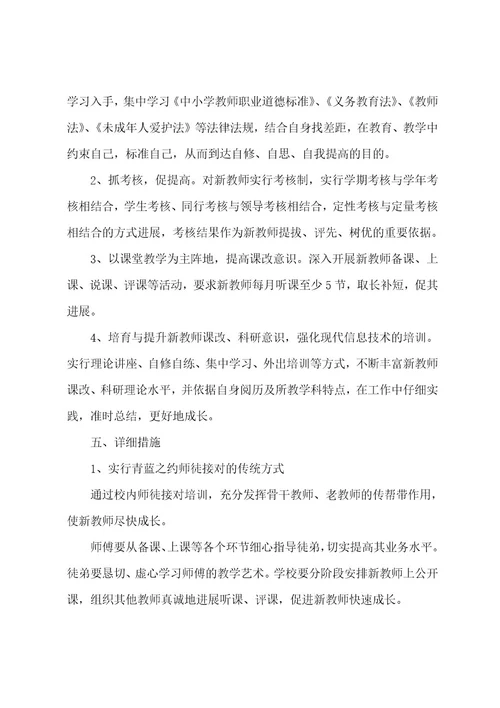 学习入手，集中学习《中小学教师职业道德标准》、《义务教育法》、《教师法》、《未成年人爱护法》等法律法规，结合自身找差距，在教育、教学中约束自己，标准自己，从而到达自修、自思、自我提高的目的。

2、抓考核，促提高。对新教师实行考核制，实行学期考核与学年考核相结合，学生考核、同行考核与领导考核相结合，定性考核与定量考核相结合的方式进展，考核结果作为新教师提拔、评先、树优的重要依据。

3、以课堂教学为主阵地，提高课改意识。深入开展新教师备课、上课、说课、评课等活动，要求新教师每月听课至少5节，取长补短，促其进展。

4、培育与提升新教师课改、科研意识，强化现代信息技术的培训。实行理论讲座、自修自练、集中学习、外出培训等方式，不断丰富新教师课改、科研理论水平，并依据自身阅历及所教学科特点，在工作中仔细实践，准时总结，更好地成长。

五、详细措施

1、实行青蓝之约师徒接对的传统方式

通过校内师徒接对培训，充分发挥骨干教师、老教师的传帮带作用，使新教师尽快成长。

师傅要从备课、上课等各个环节细心指导徒弟，切实提高其业务水平。徒弟要恳切、虚心学习师傅的教学艺术。学校要分阶段安排新教师上公开课，组织其他教师真诚地进展听课、评课，促进新教师快速成长。